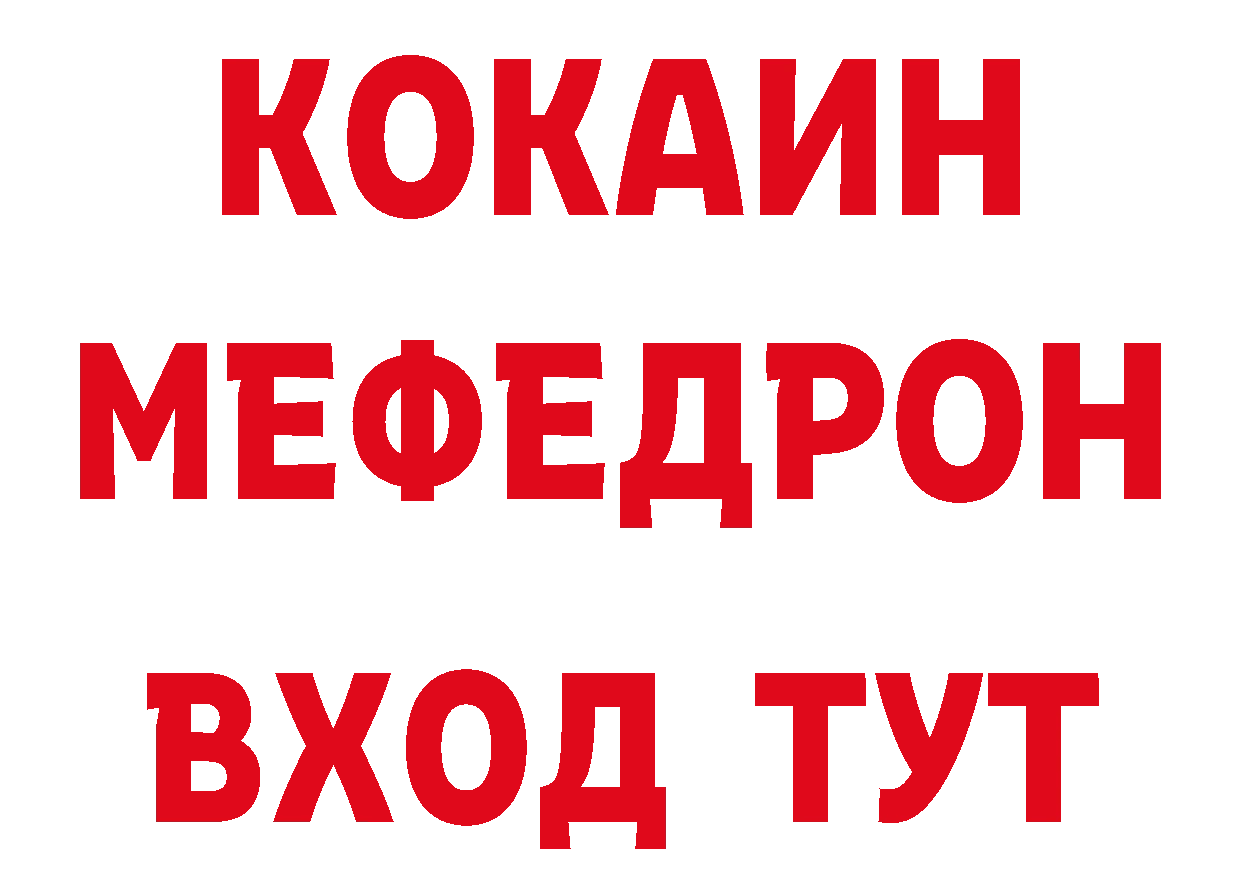 КОКАИН
МЕФЕДРОН
ВХОД ТУТ